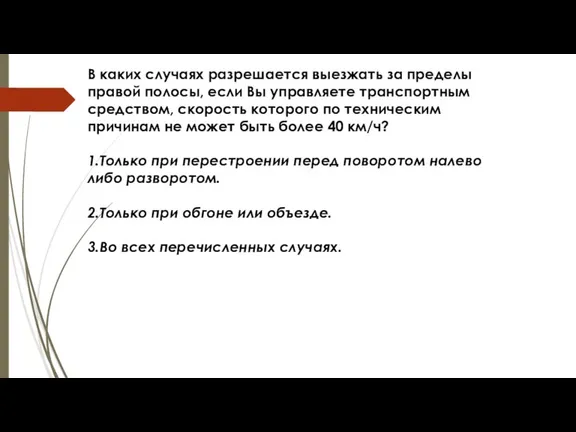 В каких случаях разрешается выезжать за пределы правой полосы, если Вы управляете транспортным средством, скорость которого по техническим причинам не может быть более 40 км/ч?

1.Только при перестроении перед поворотом налево либо разворотом.

2.Только при обгоне или объезде.

3.Во всех перечисленных случаях.